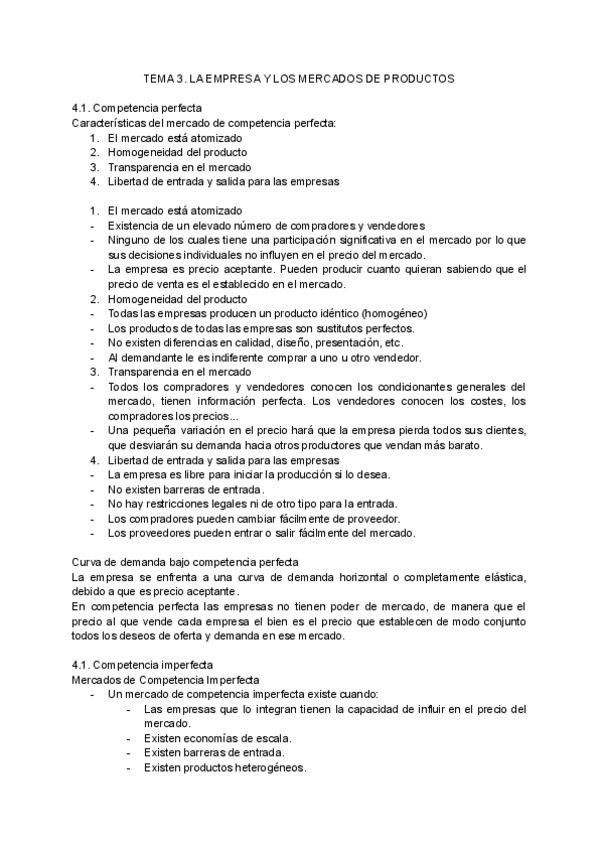 TEMA 3. LA EMPRESA Y LOS MERCADOS DE PRODUCTOS

4.1. Competencia perfecta
Características del mercado de competencia perfecta:
1. El mercado está atomizado
2. Homogeneidad del producto
3. Transparencia en el mercado
4. Libertad de entrada y salida para las empresas

1. El mercado está atomizado
- Existencia de un elevado número de compradores y vendedores
- Ninguno de los cuales tiene una participación significativa en el mercado por lo que sus decisiones individuales no influyen en el precio del mercado.
- La empresa es precio aceptante. Pueden producir cuanto quieran sabiendo que el precio de venta es el establecido en el mercado.
2. Homogeneidad del producto
- Todas las empresas producen un producto idéntico (homogéneo)
- Los productos de todas las empresas son sustitutos perfectos.
- No existen diferencias en calidad, diseño, presentación, etc.
- Al demandante le es indiferente comprar a uno u otro vendedor.
3. Transparencia en el mercado
- Todos los compradores y vendedores conocen los condicionantes generales del mercado, tienen información perfecta. Los vendedores conocen los costes, los compradores los precios...
- Una pequeña variación en el precio hará que la empresa pierda todos sus clientes, que desviarán su demanda hacia otros productores que vendan más barato.
4. Libertad de entrada y salida para las empresas
- La empresa es libre para iniciar la producción si lo desea.
- No existen barreras de entrada.
- No hay restricciones legales ni de otro tipo para la entrada.
- Los compradores pueden cambiar fácilmente de proveedor.
- Los proveedores pueden entrar o salir fácilmente del mercado.

Curva de demanda bajo competencia perfecta
La empresa se enfrenta a una curva de demanda horizontal o completamente elástica, debido a que es precio aceptante.
En competencia perfecta las empresas no tienen poder de mercado, de manera que el precio al que vende cada empresa el bien es el precio que establecen de modo conjunto todos los deseos de oferta y demanda en ese mercado.

4.1. Competencia imperfecta
Mercados de Competencia Imperfecta
- Un mercado de competencia imperfecta existe cuando:
- Las empresas que lo integran tienen la capacidad de influir en el precio del mercado.
- Existen economías de escala.
- Existen barreras de entrada.
- Existen productos heterogéneos.